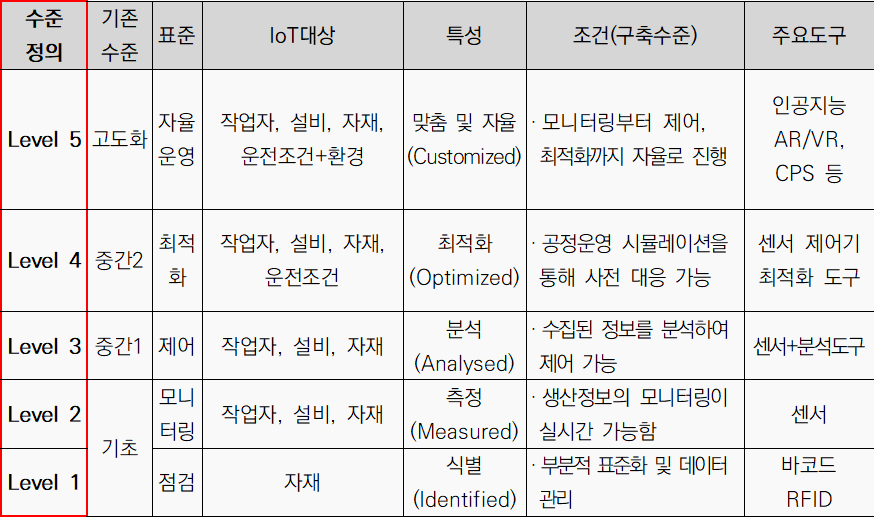 | 수준 정의 | 기존 수준 | 표준 | IoT대상 | 특성 | 조건(구축수준) | 주요도구 |
|---|---|---|---|---|---|---|
| Level 5 | 고도화 | 자율 운영 | 작업자, 설비, 자재, 운전조건+환경 | 맞춤 및 자율 (Customized) | · 모니터링부터 제어, 최적화까지 자율로 진행 | 인공지능 AR/VR, CPS 등 |
| Level 4 | 중간2 | 최적화 | 작업자, 설비, 자재, 운전조건 | 최적화 (Optimized) | · 공정운영 시뮬레이션을 통해 사전 대응 가능 | 센서 제어기 최적화 도구 |
| Level 3 | 중간1 | 제어 | 작업자, 설비, 자재 | 분석 (Analysed) | · 수집된 정보를 분석하여 제어 가능 | 센서+분석도구 |
| Level 2 | 기초 | 모니터링 | 작업자, 설비, 자재 | 측정 (Measured) | · 생산정보의 모니터링이 실시간 가능함 | 센서 |
| Level 1 | | 점검 | 자재 | 식별 (Identified) | · 부분적 표준화 및 데이터 관리 | 바코드 RFID |